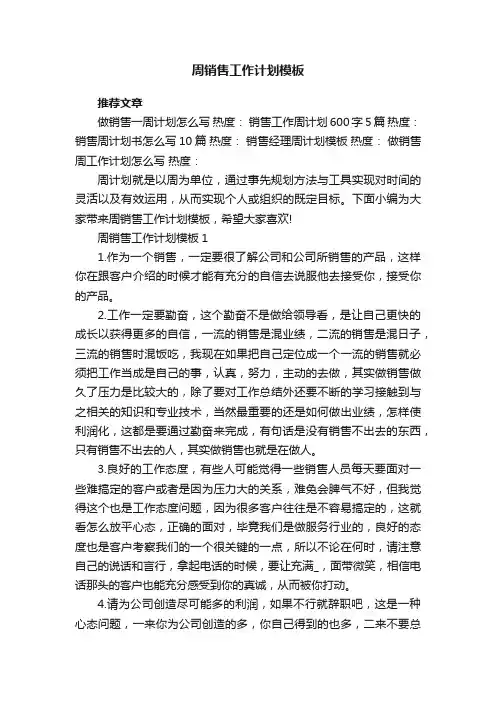 周销售工作计划模板

推荐文章

做销售一周计划怎么写 热度： 销售工作周计划600字5篇 热度： 销售周计划书怎么写10篇 热度： 销售经理周计划模板 热度： 做销售周工作计划怎么写 热度：

周计划就是以周为单位，通过事先规划方法与工具实现对时间的灵活以及有效运用，从而实现个人或组织的既定目标。下面小编为大家带来周销售工作计划模板，希望大家喜欢!

周销售工作计划模板1

1.作为一个销售，一定要很了解公司和公司所销售的产品，这样你在跟客户介绍的时候才能有充分的自信去说服他去接受你，接受你的产品。

2.工作一定要勤奋，这个勤奋不是做给领导看，是让自己更快的成长以获得更多的自信，一流的销售是混业绩，二流的销售是混日子，三流的销售时混饭吃，我现在如果把自己定位成一个一流的销售就必须把工作当成是自己的事，认真，努力，主动的去做，其实做销售做久了压力是比较大的，除了要对工作总结外还要不断的学习接触到与之相关的知识和专业技术，当然最重要的还是如何做出业绩，怎样使利润化，这都是要通过勤奋来完成，有句话是没有销售不出去的东西，只有销售不出去的人，其实做销售也就是在做人。

3.良好的工作态度，有些人可能觉得一些销售人员每天要面对一些难搞定的客户或者是因为压力大的关系，难免会脾气不好，但我觉得这个也是工作态度问题，因为很多客户往往是不容易搞定的，这就看怎么放平心态，正确的面对，毕竟我们是做服务行业的，良好的态度也是客户考察我们的一个很关键的一点，所以不论在何时，请注意自己的说话和言行，拿起电话的时候，要让充满_，面带微笑，相信电话那头的客户也能充分感受到你的真诚，从而被你打动。

4.请为公司创造尽可能多的利润，如果不行就辞职吧，这是一种心态问题，一来你为公司创造的多，你自己得到的也多，二来不要总